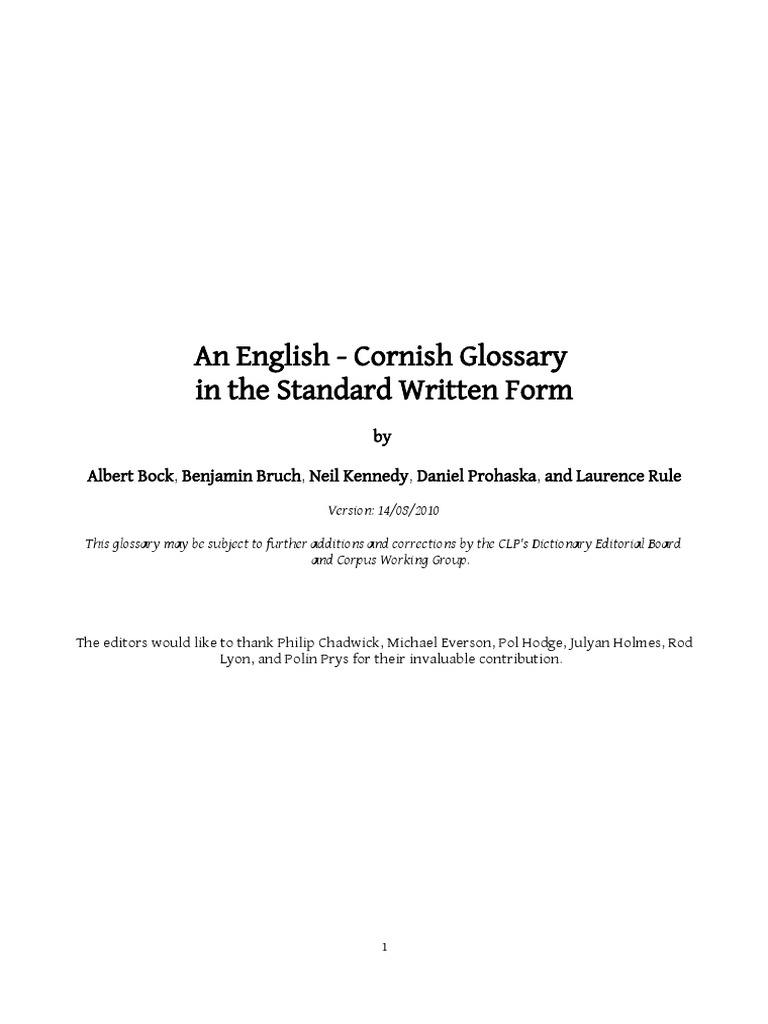 An English - Cornish Glossary
in the Standard Written Form

by

Albert Bock, Benjamin Bruch, Neil Kennedy, Daniel Prohaska, and Laurence Rule

Version: 14/08/2010

This glossary may be subject to further additions and corrections by the CLP's Dictionary Editorial Board and Corpus Working Group.

The editors would like to thank Philip Chadwick, Michael Everson, Pol Hodge, Julyan Holmes, Rod Lyon, and Polin Prys for their invaluable contribution.

1